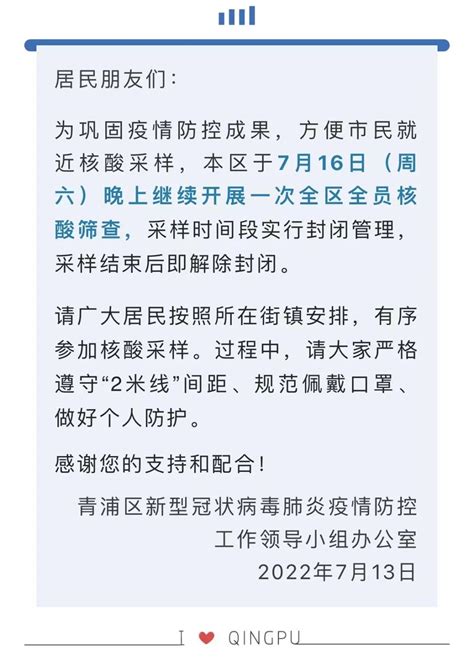 居民朋友们：

为巩固疫情防控成果，方便市民就近核酸采样，本区于7月16日（周六）晚上继续开展一次全区全员核酸筛查，采样时间段实行封闭管理，采样结束后即解除封闭。

请广大居民按照所在街镇安排，有序参加核酸采样。过程中，请大家严格遵守“2米线”间距、规范佩戴口罩、做好个人防护。

感谢您的支持和配合！

青浦区新型冠状病毒肺炎疫情防控工作领导小组办公室
2022年7月13日

I QINGPU